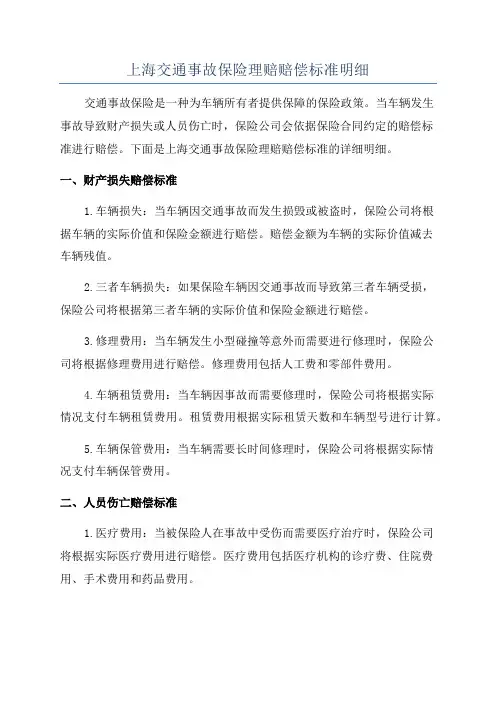 上海交通事故保险理赔赔偿标准明细

交通事故保险是一种为车辆所有者提供保障的保险政策。当车辆发生事故导致财产损失或人员伤亡时，保险公司会依据保险合同约定的赔偿标准进行赔偿。下面是上海交通事故保险理赔赔偿标准的详细明细。

一、财产损失赔偿标准

1.车辆损失：当车辆因交通事故而发生损毁或被盗时，保险公司将根据车辆的实际价值和保险金额进行赔偿。赔偿金额为车辆的实际价值减去车辆残值。

2.三者车辆损失：如果保险车辆因交通事故而导致第三者车辆受损，保险公司将根据第三者车辆的实际价值和保险金额进行赔偿。

3.修理费用：当车辆发生小型碰撞等意外而需要进行修理时，保险公司将根据修理费用进行赔偿。修理费用包括人工费和零部件费用。

4.车辆租赁费用：当车辆因事故而需要修理时，保险公司将根据实际情况支付车辆租赁费用。租赁费用根据实际租赁天数和车辆型号进行计算。

5.车辆保管费用：当车辆需要长时间修理时，保险公司将根据实际情况支付车辆保管费用。

二、人员伤亡赔偿标准

1.医疗费用：当被保险人在事故中受伤而需要医疗治疗时，保险公司将根据实际医疗费用进行赔偿。医疗费用包括医疗机构的诊疗费、住院费用、手术费用和药品费用。